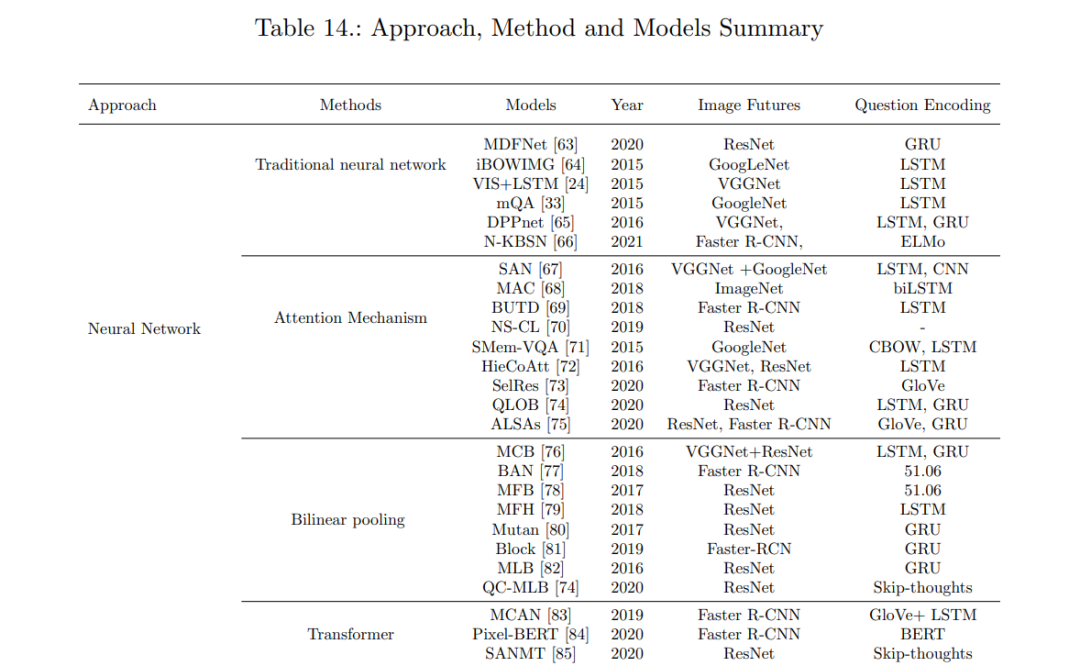 Table 14.: Approach, Method and Models Summary

| Approach | Methods | Models | Year | Image Futures | Question Encoding |
|---|---|---|---|---|---|
| Neural Network | Traditional neural network | MDFNet [63] | 2020 | ResNet | GRU |
| | | iBOWIMG [64] | 2015 | GoogLeNet | LSTM |
| | | VIS+LSTM [24] | 2015 | VGGNet | LSTM |
| | | mQA [33] | 2015 | GoogleNet | LSTM |
| | | DPPnet [65] | 2016 | VGGNet, | LSTM, GRU |
| | | N-KBSN [66] | 2021 | Faster R-CNN, | ELMo |
| | Attention Mechanism | SAN [67] | 2016 | VGGNet +GoogleNet | LSTM, CNN |
| | | MAC [68] | 2018 | ImageNet | biLSTM |
| | | BUTD [69] | 2018 | Faster R-CNN | LSTM |
| | | NS-CL [70] | 2019 | ResNet | - |
| | | SMem-VQA [71] | 2015 | GoogleNet | CBOW, LSTM |
| | | HieCoAtt [72] | 2016 | VGGNet, ResNet | LSTM |
| | | SelRes [73] | 2020 | Faster R-CNN | GloVe |
| | | QLOB [74] | 2020 | ResNet | LSTM, GRU |
| | | ALSAs [75] | 2020 | ResNet, Faster R-CNN | GloVe, GRU |
| | Bilinear pooling | MCB [76] | 2016 | VGGNet+ResNet | LSTM, GRU |
| | | BAN [77] | 2018 | Faster R-CNN | 51.06 |
| | | MFB [78] | 2017 | ResNet | 51.06 |
| | | MFH [79] | 2018 | ResNet | LSTM |
| | | Mutan [80] | 2017 | ResNet | GRU |
| | | Block [81] | 2019 | Faster-RCN | GRU |
| | | MLB [82] | 2016 | ResNet | GRU |
| | | QC-MLB [74] | 2020 | ResNet | Skip-thoughts |
| | Transformer | MCAN [83] | 2019 | Faster R-CNN | GloVe+ LSTM |
| | | Pixel-BERT [84] | 2020 | Faster R-CNN | BERT |
| | | SANMT [85] | 2020 | ResNet | Skip-thoughts |